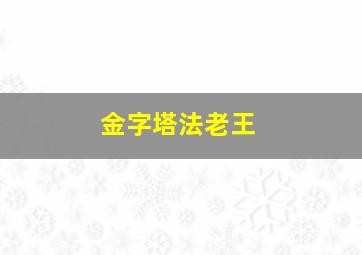 金字塔法老王